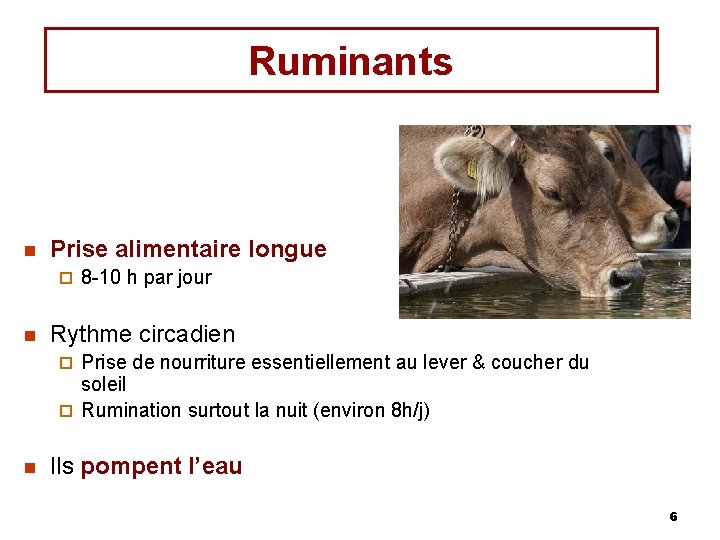 Ruminants

• Prise alimentaire longue
☐ 8-10 h par jour

• Rythme circadien
☐ Prise de nourriture essentiellement au lever & coucher du soleil
☐ Rumination surtout la nuit (environ 8h/j)

• Ils pompent l'eau

6